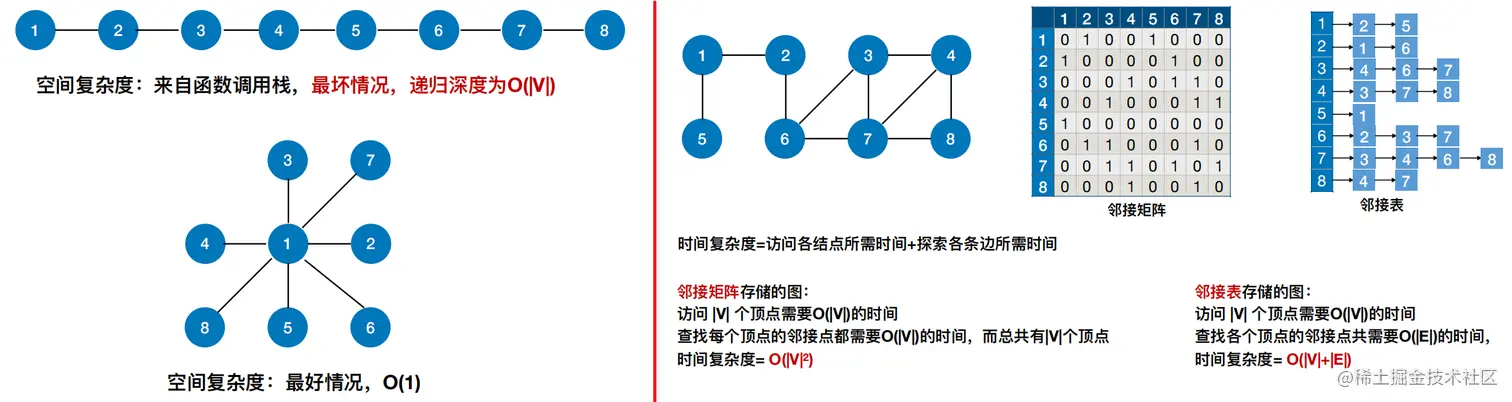 1 2 3 4 5 6 7 8

空间复杂度：来自函数调用栈，最坏情况，递归深度为O(|V|)

3 7 4 1 2 8 5 6

空间复杂度：最好情况，O(1)

1 2 3 4 5 6 7 8

|   | 1 | 2 | 3 | 4 | 5 | 6 | 7 | 8 |
|---|---|---|---|---|---|---|---|---|
| 1 | 0 | 1 | 0 | 0 | 1 | 0 | 0 | 0 |
| 2 | 1 | 0 | 0 | 0 | 0 | 1 | 0 | 0 |
| 3 | 0 | 0 | 0 | 1 | 0 | 1 | 1 | 0 |
| 4 | 0 | 0 | 1 | 0 | 0 | 0 | 1 | 1 |
| 5 | 1 | 0 | 0 | 0 | 0 | 0 | 0 | 0 |
| 6 | 0 | 1 | 1 | 0 | 0 | 0 | 1 | 0 |
| 7 | 0 | 0 | 1 | 1 | 0 | 1 | 0 | 1 |
| 8 | 0 | 0 | 0 | 1 | 0 | 0 | 1 | 0 |

邻接矩阵

1 2 5
2 1 6
3 4 6 7
4 3 7 8
5 1
6 2 3 7
7 3 4 6 8
8 4 7

邻接表

时间复杂度=访问各结点所需时间+探索各条边所需时间

邻接矩阵存储的图：
访问 |V| 个顶点需要O(|V|)的时间
查找每个顶点的邻接点都需要O(|V|)的时间，而总共有|V|个顶点
时间复杂度= O(|V|²)

邻接表存储的图：
访问 |V| 个顶点需要O(|V|)的时间
查找各个顶点的邻接点共需要O(|E|)的时间，
时间复杂度= O(|V|+|E|)

@稀土掘金技术社区